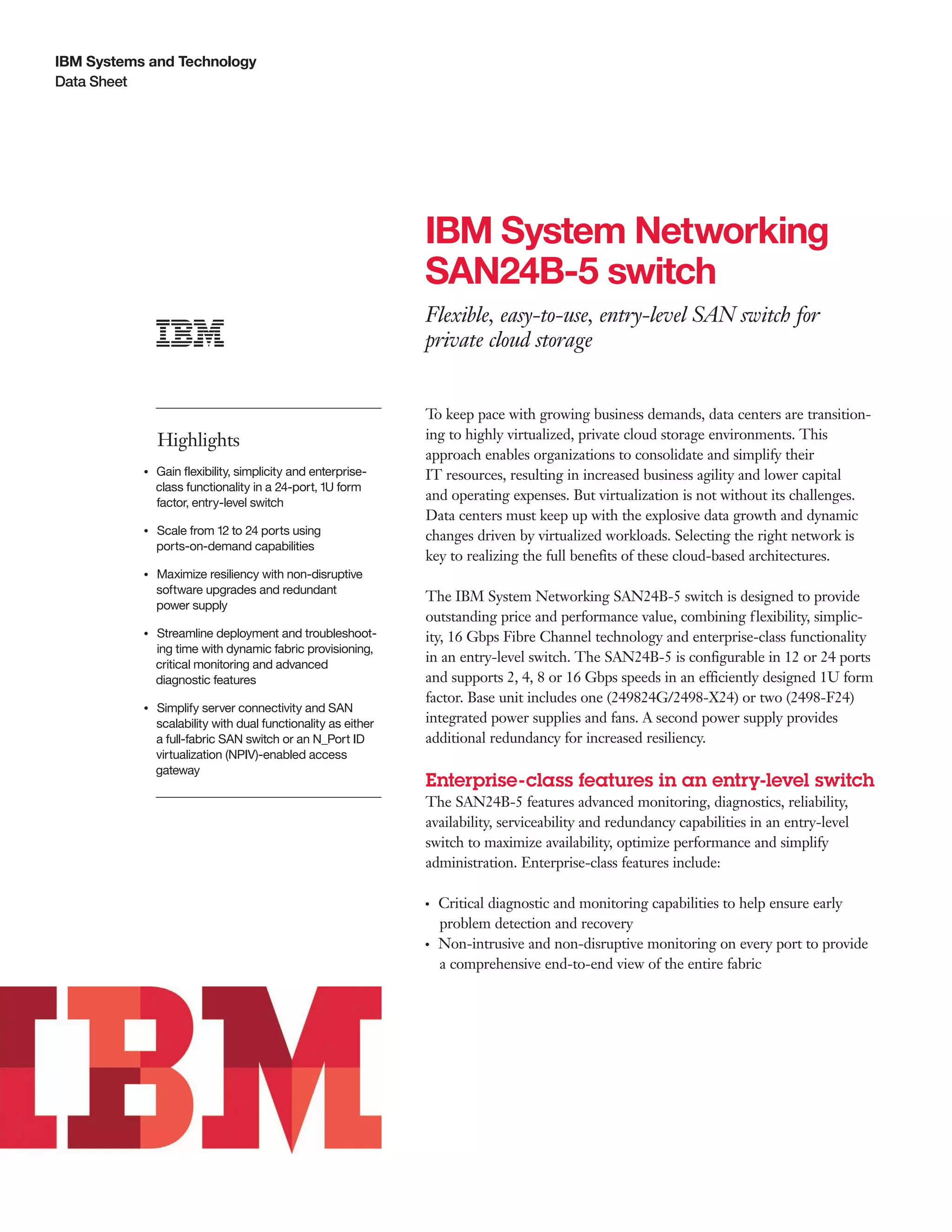 IBM Systems and Technology
Data Sheet

IBM System Networking SAN24B-5 switch

Flexible, easy-to-use, entry-level SAN switch for private cloud storage

IBM

Highlights

• Gain flexibility, simplicity and enterprise-class functionality in a 24-port, 1U form factor, entry-level switch

• Scale from 12 to 24 ports using ports-on-demand capabilities

• Maximize resiliency with non-disruptive software upgrades and redundant power supply

• Streamline deployment and troubleshooting time with dynamic fabric provisioning, critical monitoring and advanced diagnostic features

• Simplify server connectivity and SAN scalability with dual functionality as either a full-fabric SAN switch or an N_Port ID virtualization (NPIV)-enabled access gateway

To keep pace with growing business demands, data centers are transitioning to highly virtualized, private cloud storage environments. This approach enables organizations to consolidate and simplify their IT resources, resulting in increased business agility and lower capital and operating expenses. But virtualization is not without its challenges. Data centers must keep up with the explosive data growth and dynamic changes driven by virtualized workloads. Selecting the right network is key to realizing the full benefits of these cloud-based architectures.

The IBM System Networking SAN24B-5 switch is designed to provide outstanding price and performance value, combining flexibility, simplicity, 16 Gbps Fibre Channel technology and enterprise-class functionality in an entry-level switch. The SAN24B-5 is configurable in 12 or 24 ports and supports 2, 4, 8 or 16 Gbps speeds in an efficiently designed 1U form factor. Base unit includes one (249824G/2498-X24) or two (2498-F24) integrated power supplies and fans. A second power supply provides additional redundancy for increased resiliency.

Enterprise-class features in an entry-level switch
The SAN24B-5 features advanced monitoring, diagnostics, reliability, availability, serviceability and redundancy capabilities in an entry-level switch to maximize availability, optimize performance and simplify administration. Enterprise-class features include:

• Critical diagnostic and monitoring capabilities to help ensure early problem detection and recovery
• Non-intrusive and non-disruptive monitoring on every port to provide a comprehensive end-to-end view of the entire fabric

IBM